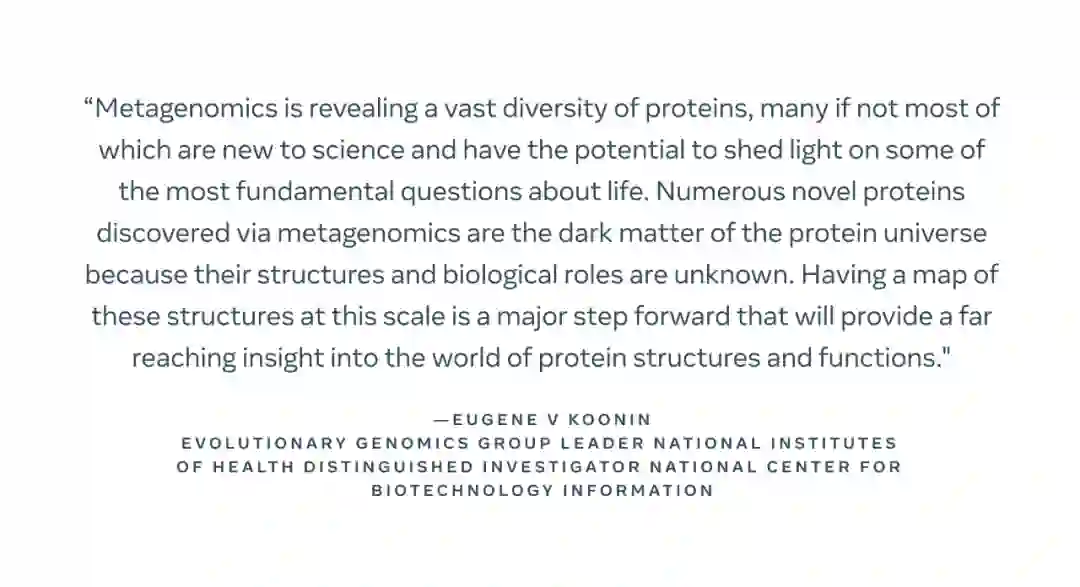 "Metagenomics is revealing a vast diversity of proteins, many if not most of which are new to science and have the potential to shed light on some of the most fundamental questions about life. Numerous novel proteins discovered via metagenomics are the dark matter of the protein universe because their structures and biological roles are unknown. Having a map of these structures at this scale is a major step forward that will provide a far reaching insight into the world of protein structures and functions."

—EUGENE V KOONIN
EVOLUTIONARY GENOMICS GROUP LEADER NATIONAL INSTITUTES OF HEALTH DISTINGUISHED INVESTIGATOR NATIONAL CENTER FOR BIOTECHNOLOGY INFORMATION